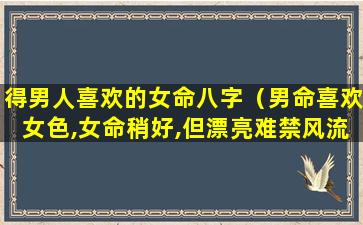 得男人喜欢的女命八字（男命喜欢女色,女命稍好,但漂亮难禁风流